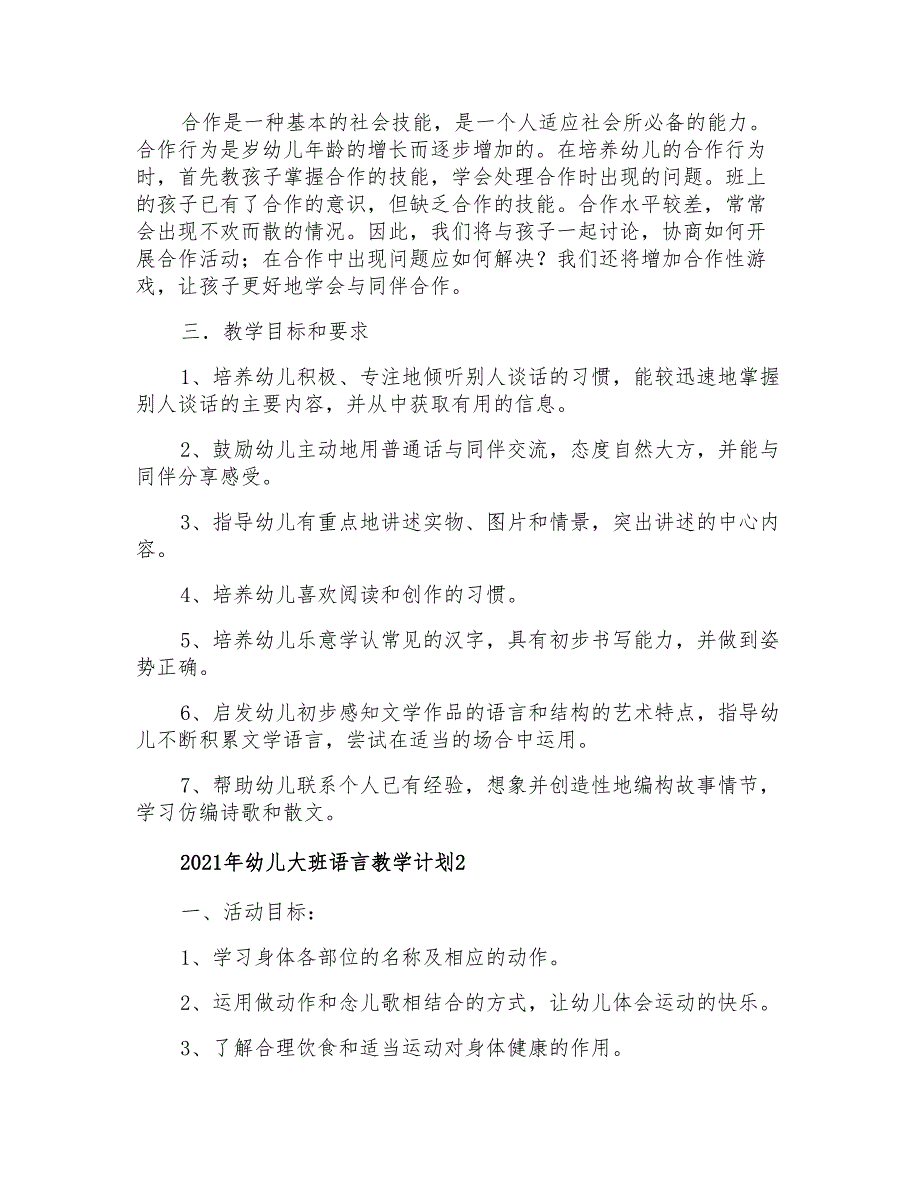 合作是一种基本的社会技能，是一个人适应社会所必备的能力。合作行为是岁幼儿年龄的增长而逐步增加的。在培养幼儿的合作行为时，首先教孩子掌握合作的技能，学会处理合作时出现的问题。班上的孩子已有了合作的意识，但缺乏合作的技能。合作水平较差，常常会出现不欢而散的情况。因此，我们将与孩子一起讨论，协商如何开展合作活动；在合作中出现问题应如何解决？我们还将增加合作性游戏，让孩子更好地学会与同伴合作。

三．教学目标和要求

1、培养幼儿积极、专注地倾听别人谈话的习惯，能较迅速地掌握别人谈话的主要内容，并从中获取有用的信息。

2、鼓励幼儿主动地用普通话与同伴交流，态度自然大方，并能与同伴分享感受。

3、指导幼儿有重点地讲述实物、图片和情景，突出讲述的中心内容。

4、培养幼儿喜欢阅读和创作的习惯。

5、培养幼儿乐意学认常见的汉字，具有初步书写能力，并做到姿势正确。

6、启发幼儿初步感知文学作品的语言和结构的艺术特点，指导幼儿不断积累文学语言，尝试在适当的场合中运用。

7、帮助幼儿联系个人已有经验，想象并创造性地编构故事情节，学习仿编诗歌和散文。

2021年幼儿大班语言教学计划2

一、活动目标：

1、学习身体各部位的名称及相应的动作。

2、运用做动作和念儿歌相结合的方式，让幼儿体会运动的快乐。

3、了解合理饮食和适当运动对身体健康的作用。